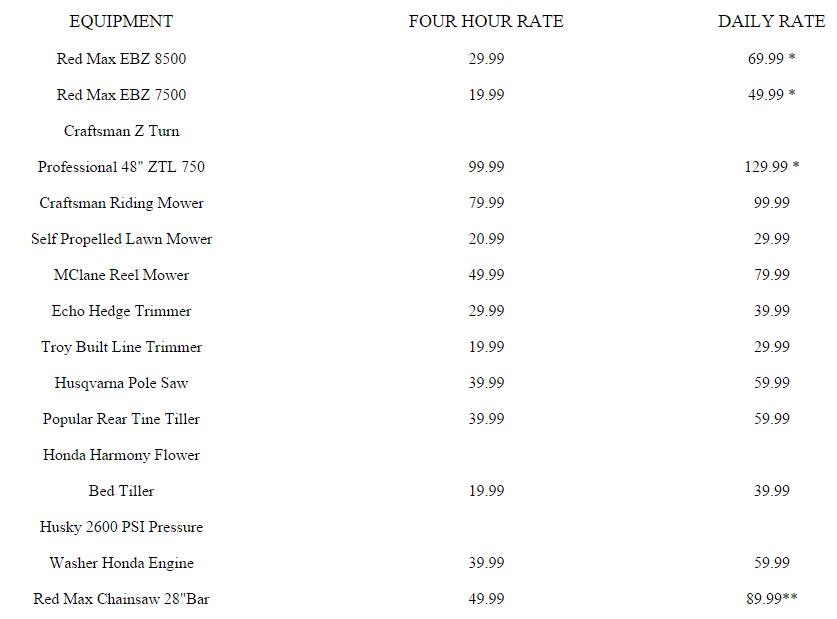 | EQUIPMENT | FOUR HOUR RATE | DAILY RATE |
|---|---|---|
| Red Max EBZ 8500 | 29.99 | 69.99 * |
| Red Max EBZ 7500 | 19.99 | 49.99 * |
| Craftsman Z Turn |  |  |
| Professional 48" ZTL 750 | 99.99 | 129.99 * |
| Craftsman Riding Mower | 79.99 | 99.99 |
| Self Propelled Lawn Mower | 20.99 | 29.99 |
| MClane Reel Mower | 49.99 | 79.99 |
| Echo Hedge Trimmer | 29.99 | 39.99 |
| Troy Built Line Trimmer | 19.99 | 29.99 |
| Husqvarna Pole Saw | 39.99 | 59.99 |
| Popular Rear Tine Tiller | 39.99 | 59.99 |
| Honda Harmony Flower |  |  |
| Bed Tiller | 19.99 | 39.99 |
| Husky 2600 PSI Pressure |  |  |
| Washer Honda Engine | 39.99 | 59.99 |
| Red Max Chainsaw 28"Bar | 49.99 | 89.99** |